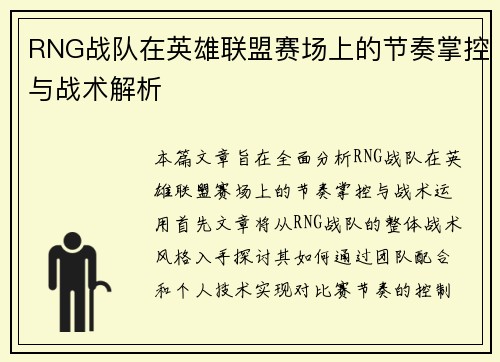 RNG战队在英雄联盟赛场上的节奏掌控与战术解析

本篇文章旨在全面分析RNG战队在英雄联盟赛场上的节奏掌控与战术运用首先文章将从RNG战队的整体战术风格入手探讨其如何通过团队配合和个人技术实现对比赛节奏的控制